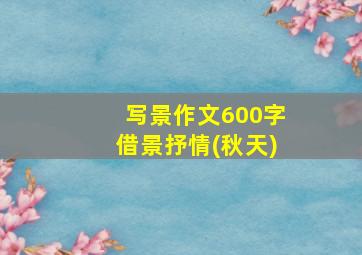 写景作文600字
借景抒情(秋天)